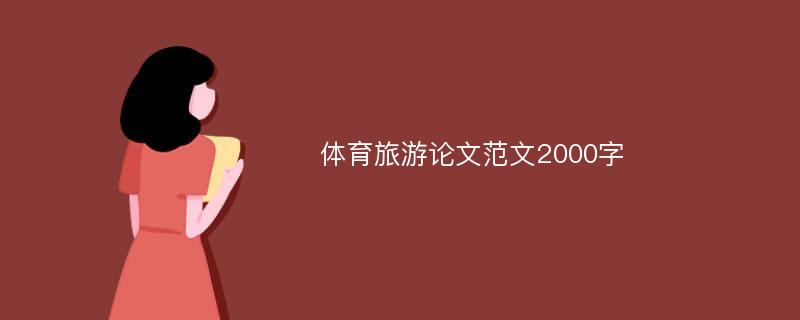 体育旅游论文范文2000字